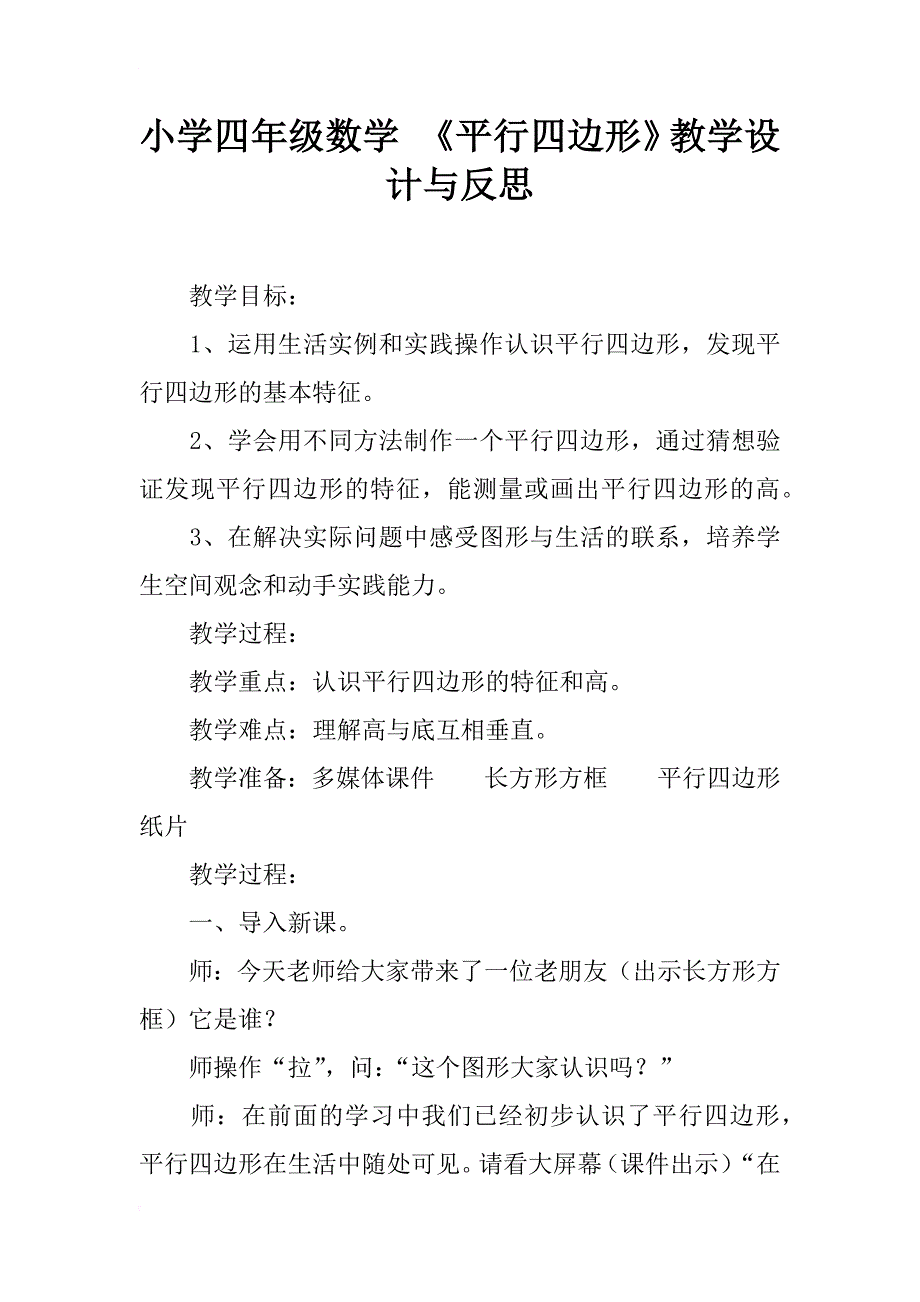 小学四年级数学 《平行四边形》教学设计与反思

教学目标：

1、运用生活实例和实践操作认识平行四边形，发现平行四边形的基本特征。

2、学会用不同方法制作一个平行四边形，通过猜想验证发现平行四边形的特征，能测量或画出平行四边形的高。

3、在解决实际问题中感受图形与生活的联系，培养学生空间观念和动手实践能力。

教学过程：

教学重点：认识平行四边形的特征和高。

教学难点：理解高与底互相垂直。

教学准备：多媒体课件 长方形方框 平行四边形纸片

教学过程：

一、导入新课。

师：今天老师给大家带来了一位老朋友（出示长方形方框）它是谁？

师操作“拉”，问：“这个图形大家认识吗？”

师：在前面的学习中我们已经初步认识了平行四边形，平行四边形在生活中随处可见。请看大屏幕（课件出示）“在